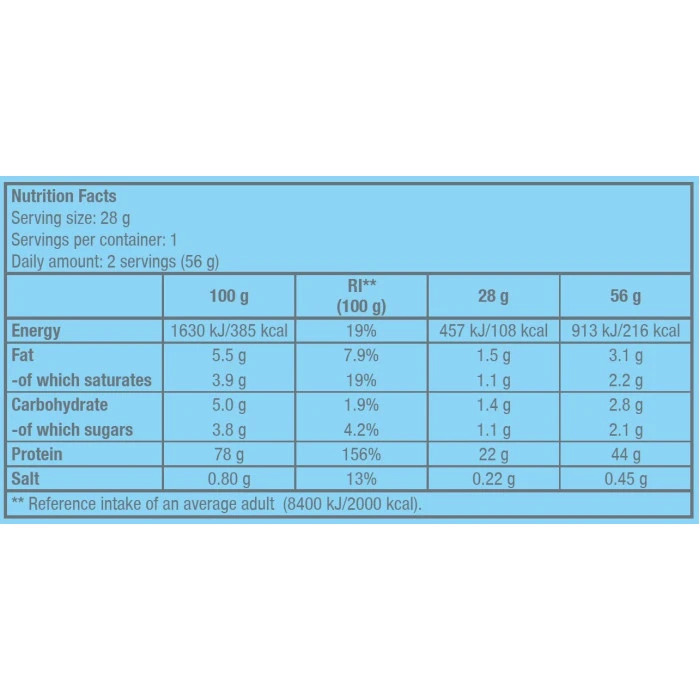 Nutrition Facts
Serving size: 28 g
Servings per container: 1
Daily amount: 2 servings (56 g)

|  | 100 g | RI** (100 g) | 28 g | 56 g |
|---|---|---|---|---|
| Energy | 1630 kJ/385 kcal | 19% | 457 kJ/108 kcal | 913 kJ/216 kcal |
| Fat | 5.5 g | 7.9% | 1.5 g | 3.1 g |
| -of which saturates | 3.9 g | 19% | 1.1 g | 2.2 g |
| Carbohydrate | 5.0 g | 1.9% | 1.4 g | 2.8 g |
| -of which sugars | 3.8 g | 4.2% | 1.1 g | 2.1 g |
| Protein | 78 g | 156% | 22 g | 44 g |
| Salt | 0.80 g | 13% | 0.22 g | 0.45 g |

** Reference intake of an average adult (8400 kJ/2000 kcal).